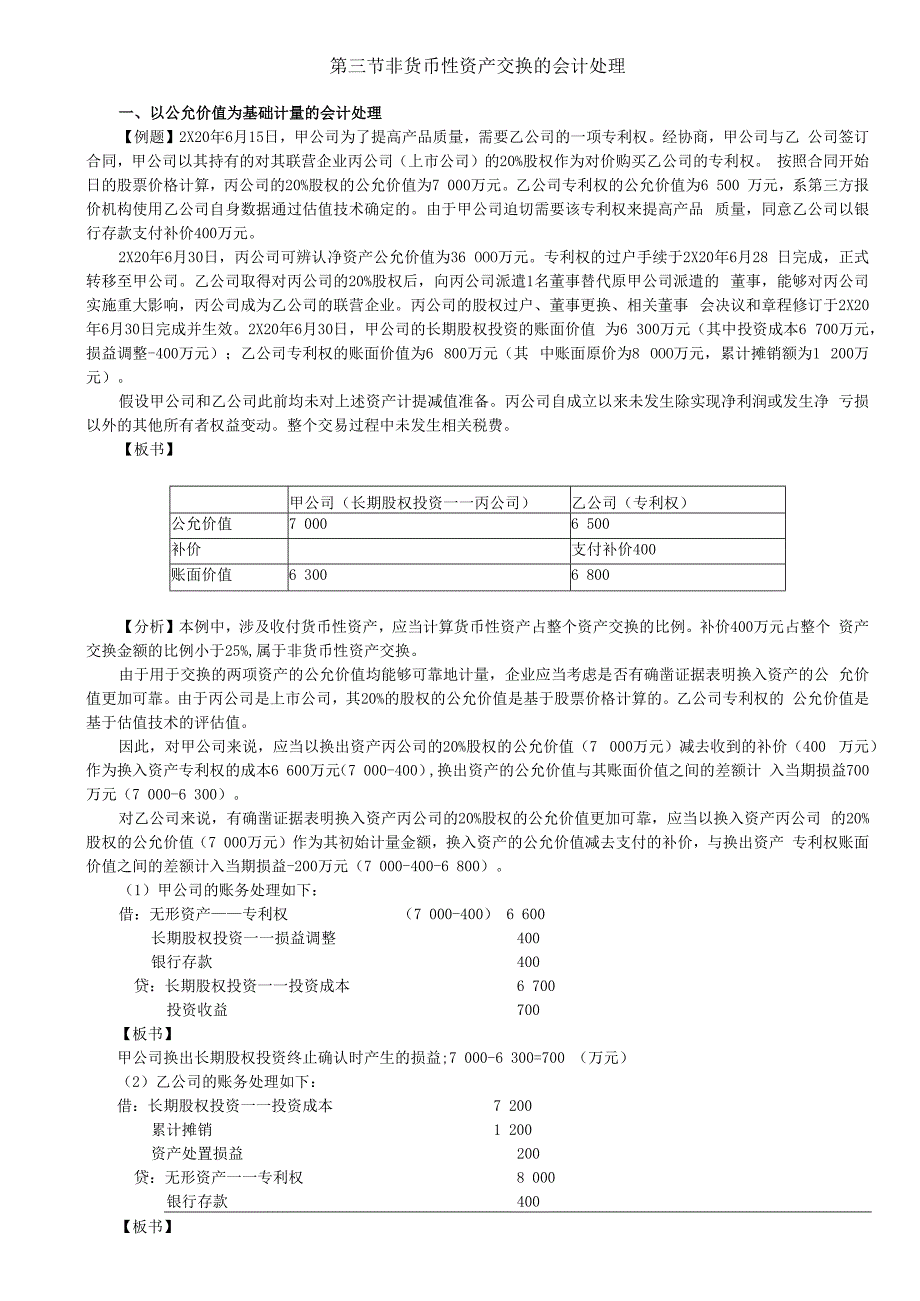 第三节非货币性资产交换的会计处理

一、以公允价值为基础计量的会计处理

【例题】2X20年6月15日，甲公司为了提高产品质量，需要乙公司的一项专利权。经协商，甲公司与乙 公司签订合同，甲公司以其持有的对其联营企业丙公司（上市公司）的20%股权作为对价购买乙公司的专利权。 按照合同开始日的股票价格计算，丙公司的20%股权的公允价值为7 000万元。乙公司专利权的公允价值为6 500 万元，系第三方报价机构使用乙公司自身数据通过估值技术确定的。由于甲公司迫切需要该专利权来提高产品 质量，同意乙公司以银行存款支付补价400万元。

2X20年6月30日，丙公司可辨认净资产公允价值为36 000万元。专利权的过户手续于2X20年6月28 日完成，正式转移至甲公司。乙公司取得对丙公司的20%股权后，向丙公司派遣1名董事替代原甲公司派遣的 董事，能够对丙公司实施重大影响，丙公司成为乙公司的联营企业。丙公司的股权过户、董事更换、相关董事 会决议和章程修订于2X20年6月30日完成并生效。2X20年6月30日，甲公司的长期股权投资的账面价值 为6 300万元（其中投资成本6 700万元，损益调整-400万元）；乙公司专利权的账面价值为6 800万元（其 中账面原价为8 000万元，累计摊销额为1 200万元）。

假设甲公司和乙公司此前均未对上述资产计提减值准备。丙公司自成立以来未发生除实现净利润或发生净 亏损以外的其他所有者权益变动。整个交易过程中未发生相关税费。

【板书】

| | 甲公司（长期股权投资一一丙公司） | 乙公司（专利权） |
|---|---|---|
| 公允价值 | 7 000 | 6 500 |
| 补价 | | 支付补价400 |
| 账面价值 | 6 300 | 6 800 |

【分析】本例中，涉及收付货币性资产，应当计算货币性资产占整个资产交换的比例。补价400万元占整个 资产交换金额的比例小于25%，属于非货币性资产交换。

由于用于交换的两项资产的公允价值均能够可靠地计量，企业应当考虑是否有确凿证据表明换入资产的公 允价值更加可靠。由于丙公司是上市公司，其20%的股权的公允价值是基于股票价格计算的。乙公司专利权的 公允价值是基于估值技术的评估值。

因此，对甲公司来说，应当以换出资产丙公司的20%股权的公允价值（7 000万元）减去收到的补价（400 万元）作为换入资产专利权的成本6 600万元(7 000-400)，换出资产的公允价值与其账面价值之间的差额计 入当期损益700万元（7 000-6 300）。

对乙公司来说，有确凿证据表明换入资产丙公司的20%股权的公允价值更加可靠，应当以换入资产丙公司 的20%股权的公允价值（7 000万元）作为其初始计量金额，换入资产的公允价值减去支付的补价，与换出资产 专利权账面价值之间的差额计入当期损益-200万元（7 000-400-6 800）。

（1）甲公司的账务处理如下：
借：无形资产——专利权 （7 000-400） 6 600
长期股权投资一一损益调整 400
银行存款 400
贷：长期股权投资一一投资成本 6 700
投资收益 700
【板书】
甲公司换出长期股权投资终止确认时产生的损益;7 000-6 300=700 （万元）
（2）乙公司的账务处理如下：
借：长期股权投资一一投资成本 7 200
累计摊销 1 200
资产处置损益 200
贷：无形资产一一专利权 8 000
银行存款 400
【板书】